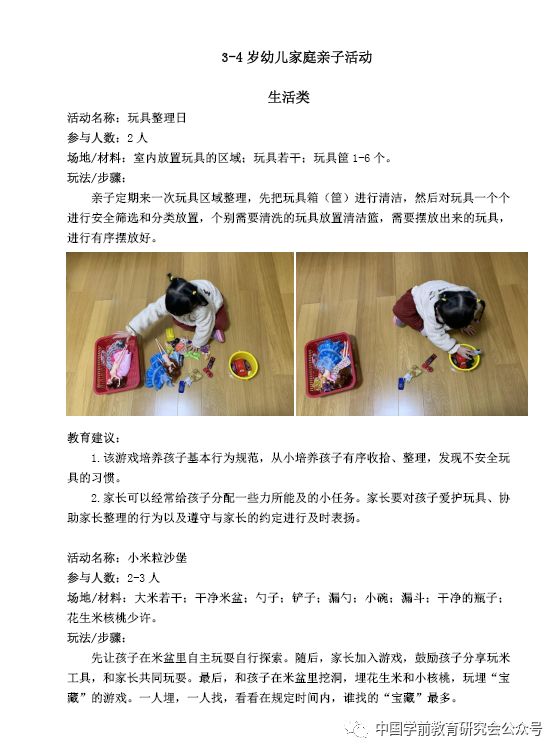 3-4岁幼儿家庭亲子活动

生活类

活动名称：玩具整理日

参与人数：2人

场地/材料：室内放置玩具的区域；玩具若干；玩具筐1-6个。

玩法/步骤：

亲子定期来一次玩具区域整理，先把玩具箱（筐）进行清洁，然后对玩具一个个进行安全筛选和分类放置，个别需要清洗的玩具放置清洁篮，需要摆放出来的玩具，进行有序摆放好。

教育建议：

1.该游戏培养孩子基本行为规范，从小培养孩子有序收拾、整理，发现不安全玩具的习惯。

2.家长可以经常给孩子分配一些力所能及的小任务。家长要对孩子爱护玩具、协助家长整理的行为以及遵守与家长的约定进行及时表扬。

活动名称：小米粒沙堡

参与人数：2-3人

场地/材料：大米若干；干净米盆；勺子；铲子；漏勺；小碗；漏斗；干净的瓶子；花生米核桃少许。

玩法/步骤：

先让孩子在米盆里自主玩耍自行探索。随后，家长加入游戏，鼓励孩子分享玩米工具，和家长共同玩耍。最后，和孩子在米盆里挖洞，埋花生米和小核桃，玩埋“宝藏”的游戏。一人埋，一人找，看看在规定时间内，谁找的“宝藏”最多。

中国学前教育研究会公众号